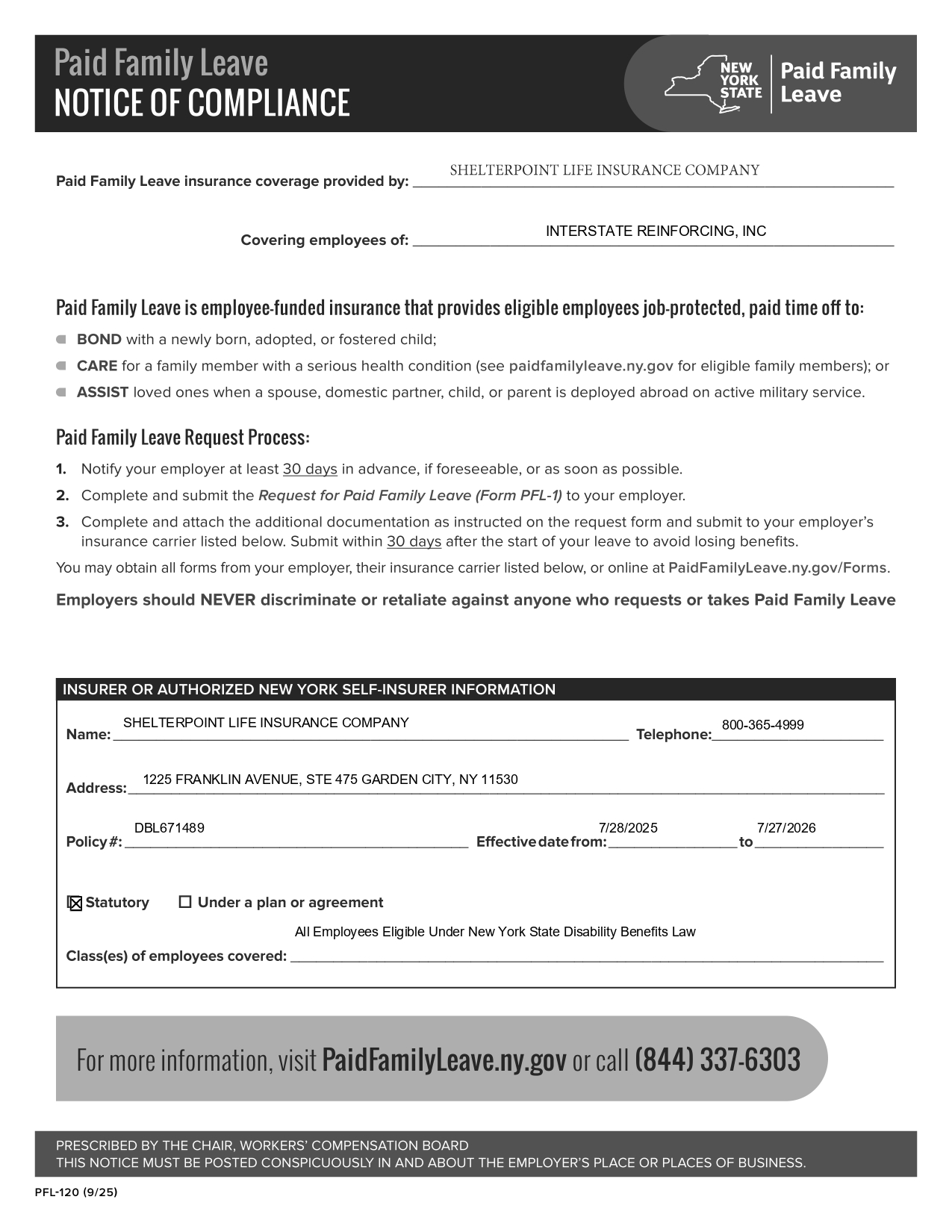 Paid Family Leave
NOTICE OF COMPLIANCE

NEW YORK STATE | Paid Family Leave

Paid Family Leave insurance coverage provided by: SHELTERPOINT LIFE INSURANCE COMPANY

Covering employees of: INTERSTATE REINFORCING, INC

Paid Family Leave is employee-funded insurance that provides eligible employees job-protected, paid time off to:

BOND with a newly born, adopted, or fostered child;

CARE for a family member with a serious health condition (see paidfamilyleave.ny.gov for eligible family members); or

ASSIST loved ones when a spouse, domestic partner, child, or parent is deployed abroad on active military service.

Paid Family Leave Request Process:

1. Notify your employer at least 30 days in advance, if foreseeable, or as soon as possible.

2. Complete and submit the Request for Paid Family Leave (Form PFL-1) to your employer.

3. Complete and attach the additional documentation as instructed on the request form and submit to your employer's insurance carrier listed below. Submit within 30 days after the start of your leave to avoid losing benefits.

You may obtain all forms from your employer, their insurance carrier listed below, or online at PaidFamilyLeave.ny.gov/Forms.

Employers should NEVER discriminate or retaliate against anyone who requests or takes Paid Family Leave

INSURER OR AUTHORIZED NEW YORK SELF-INSURER INFORMATION

Name: SHELTERPOINT LIFE INSURANCE COMPANY Telephone: 800-365-4999

Address: 1225 FRANKLIN AVENUE, STE 475 GARDEN CITY, NY 11530

Policy #: DBL671489 Effective date from: 7/28/2025 to 7/27/2026

☒ Statutory ☐ Under a plan or agreement

Class(es) of employees covered: All Employees Eligible Under New York State Disability Benefits Law

For more information, visit PaidFamilyLeave.ny.gov or call (844) 337-6303

PRESCRIBED BY THE CHAIR, WORKERS' COMPENSATION BOARD
THIS NOTICE MUST BE POSTED CONSPICUOUSLY IN AND ABOUT THE EMPLOYER'S PLACE OR PLACES OF BUSINESS.

PFL-120 (9/25)